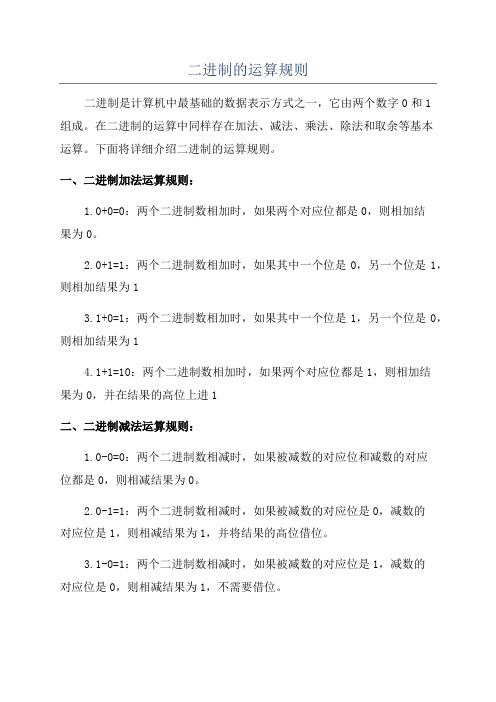 二进制的运算规则

二进制是计算机中最基础的数据表示方式之一，它由两个数字 0 和 1 组成。在二进制的运算中同样存在加法、减法、乘法、除法和取余等基本运算。下面将详细介绍二进制的运算规则。

一、二进制加法运算规则：

1. 0+0=0：两个二进制数相加时，如果两个对应位都是 0，则相加结果为 0。

2. 0+1=1：两个二进制数相加时，如果其中一个位是 0，另一个位是 1，则相加结果为 1

3. 1+0=1：两个二进制数相加时，如果其中一个位是 1，另一个位是 0，则相加结果为 1

4. 1+1=10：两个二进制数相加时，如果两个对应位都是 1，则相加结果为 0，并在结果的高位上进 1

二、二进制减法运算规则：

1. 0-0=0：两个二进制数相减时，如果被减数的对应位和减数的对应位都是 0，则相减结果为 0。

2. 0-1=1：两个二进制数相减时，如果被减数的对应位是 0，减数的对应位是 1，则相减结果为 1，并将结果的高位借位。

3. 1-0=1：两个二进制数相减时，如果被减数的对应位是 1，减数的对应位是 0，则相减结果为 1，不需要借位。